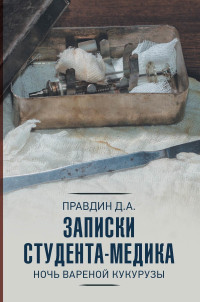 ПРАВДИН Д.А.

ЗАПИСКИ СТУДЕНТА-МЕДИКА

НОЧЬ ВАРЕНОЙ КУКУРУЗЫ